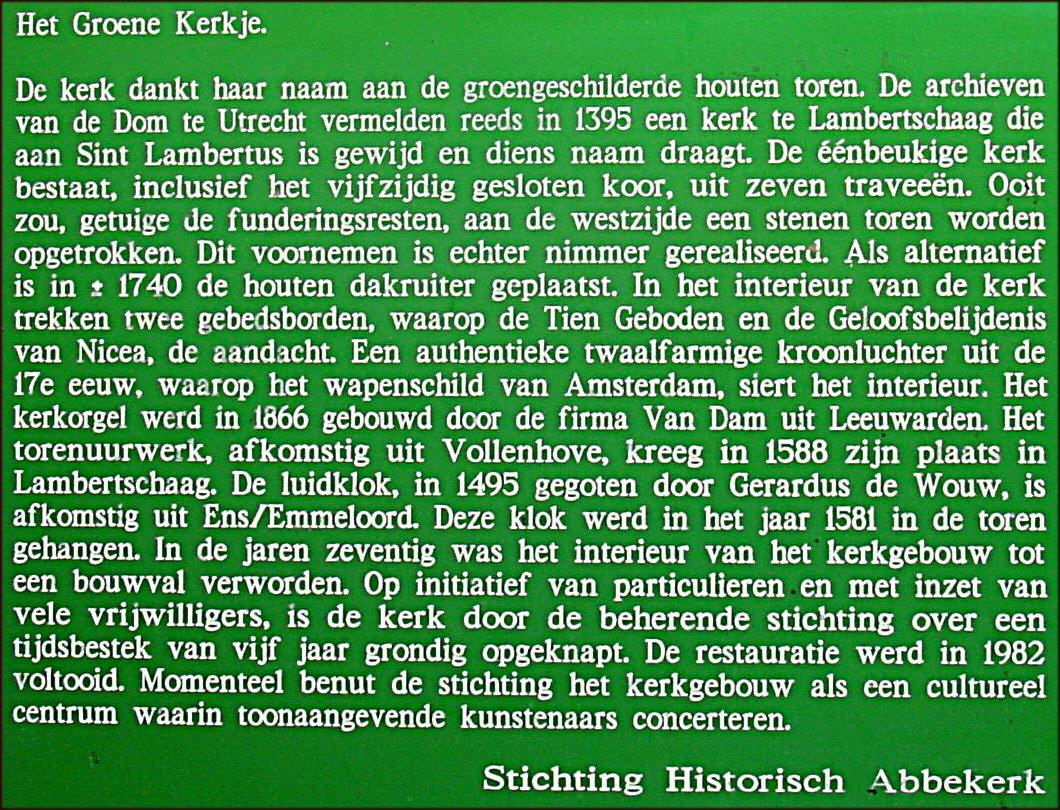 Het Groene Kerkje.

De kerk dankt haar naam aan de groengeschilderde houten toren. De archieven van de Dom te Utrecht vermelden reeds in 1395 een kerk te Lambertschaag die aan Sint Lambertus is gewijd en diens naam draagt. De éénbeukige kerk bestaat, inclusief het vijfzijdig gesloten koor, uit zeven traveeën. Ooit zou, getuige de funderingsresten, aan de westzijde een stenen toren worden opgetrokken. Dit voornemen is echter nimmer gerealiseerd. Als alternatief is in ± 1740 de houten dakruiter geplaatst. In het interieur van de kerk trekken twee gebedsborden, waarop de Tien Geboden en de Geloofsbelijdenis van Nicea, de aandacht. Een authentieke twaalfarmige kroonluchter uit de 17e eeuw, waarop het wapenschild van Amsterdam, siert het interieur. Het kerkorgel werd in 1866 gebouwd door de firma Van Dam uit Leeuwarden. Het torenuurwerk, afkomstig uit Vollenhove, kreeg in 1588 zijn plaats in Lambertschaag. De luidklok, in 1495 gegoten door Gerardus de Wouw, is afkomstig uit Ens/Emmeloord. Deze klok werd in het jaar 1581 in de toren gehangen. In de jaren zeventig was het interieur van het kerkgebouw tot een bouwval verworden. Op initiatief van particulieren en met inzet van vele vrijwilligers, is de kerk door de beherende stichting over een tijdsbestek van vijf jaar grondig opgeknapt. De restauratie werd in 1982 voltooid. Momenteel benut de stichting het kerkgebouw als een cultureel centrum waarin toonaangevende kunstenaars concerteren.

Stichting Historisch Abbekerk